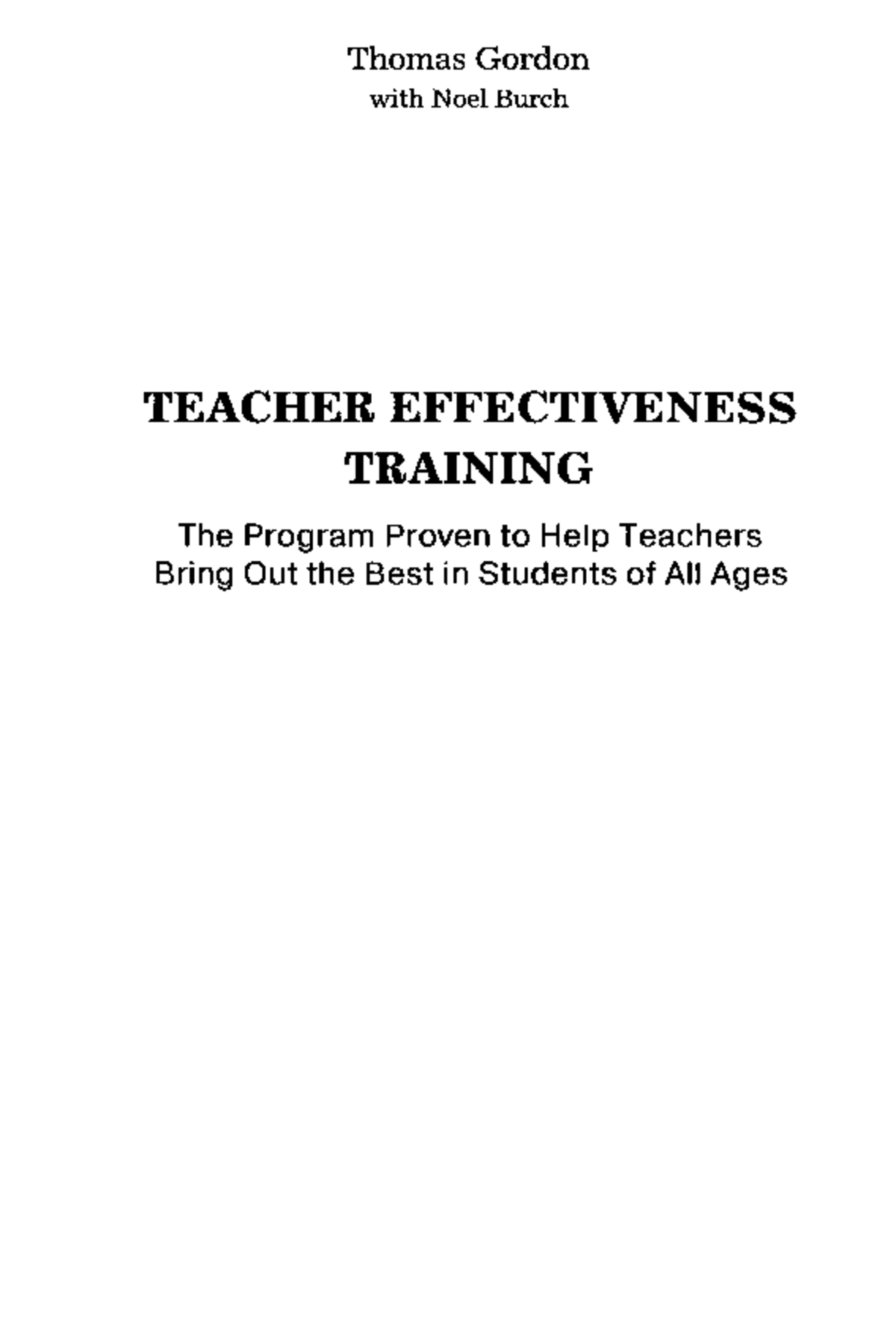 Thomas Gordon
with Noel Burch

TEACHER EFFECTIVENESS TRAINING

The Program Proven to Help Teachers Bring Out the Best in Students of All Ages